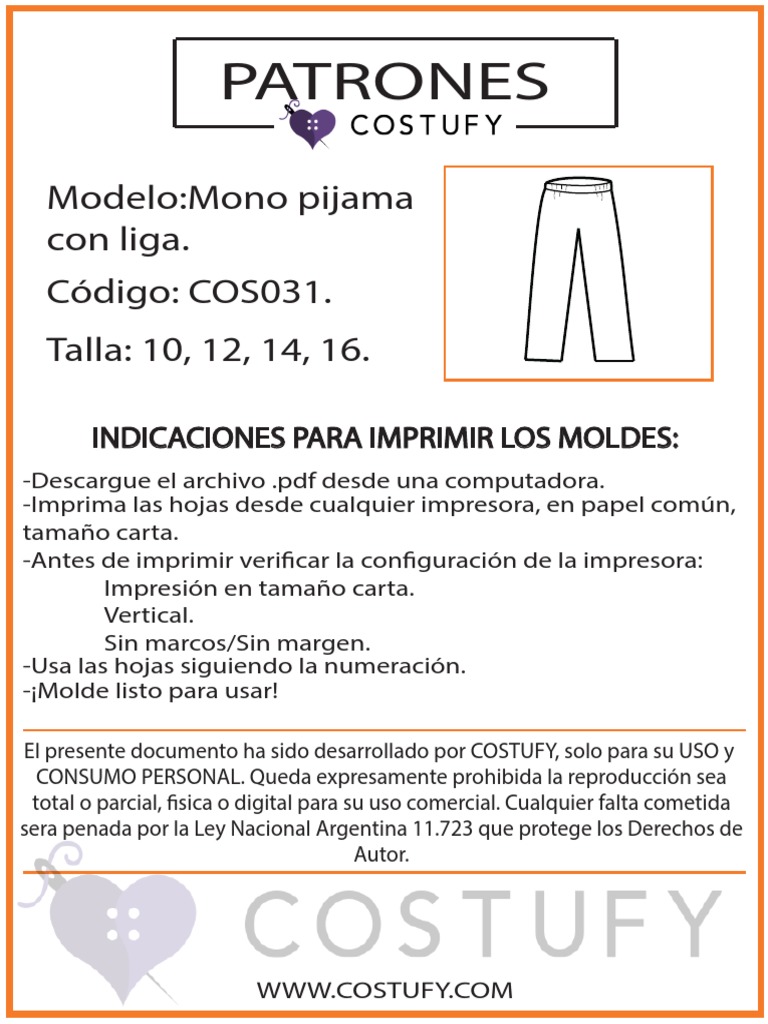 PATRONES
COSTUFY

Modelo:Mono pijama con liga.

Código: COS031.

Talla: 10, 12, 14, 16.

INDICACIONES PARA IMPRIMIR LOS MOLDES:

-Descargue el archivo .pdf desde una computadora.
-Imprima las hojas desde cualquier impresora, en papel común, tamaño carta.
-Antes de imprimir verificar la configuración de la impresora:
Impresión en tamaño carta.
Vertical.
Sin marcos/Sin margen.
-Usa las hojas siguiendo la numeración.
-¡Molde listo para usar!

El presente documento ha sido desarrollado por COSTUFY, solo para su USO y CONSUMO PERSONAL. Queda expresamente prohibida la reproducción sea total o parcial, fisica o digital para su uso comercial. Cualquier falta cometida sera penada por la Ley Nacional Argentina 11.723 que protege los Derechos de Autor.

COSTUFY

WWW.COSTUFY.COM